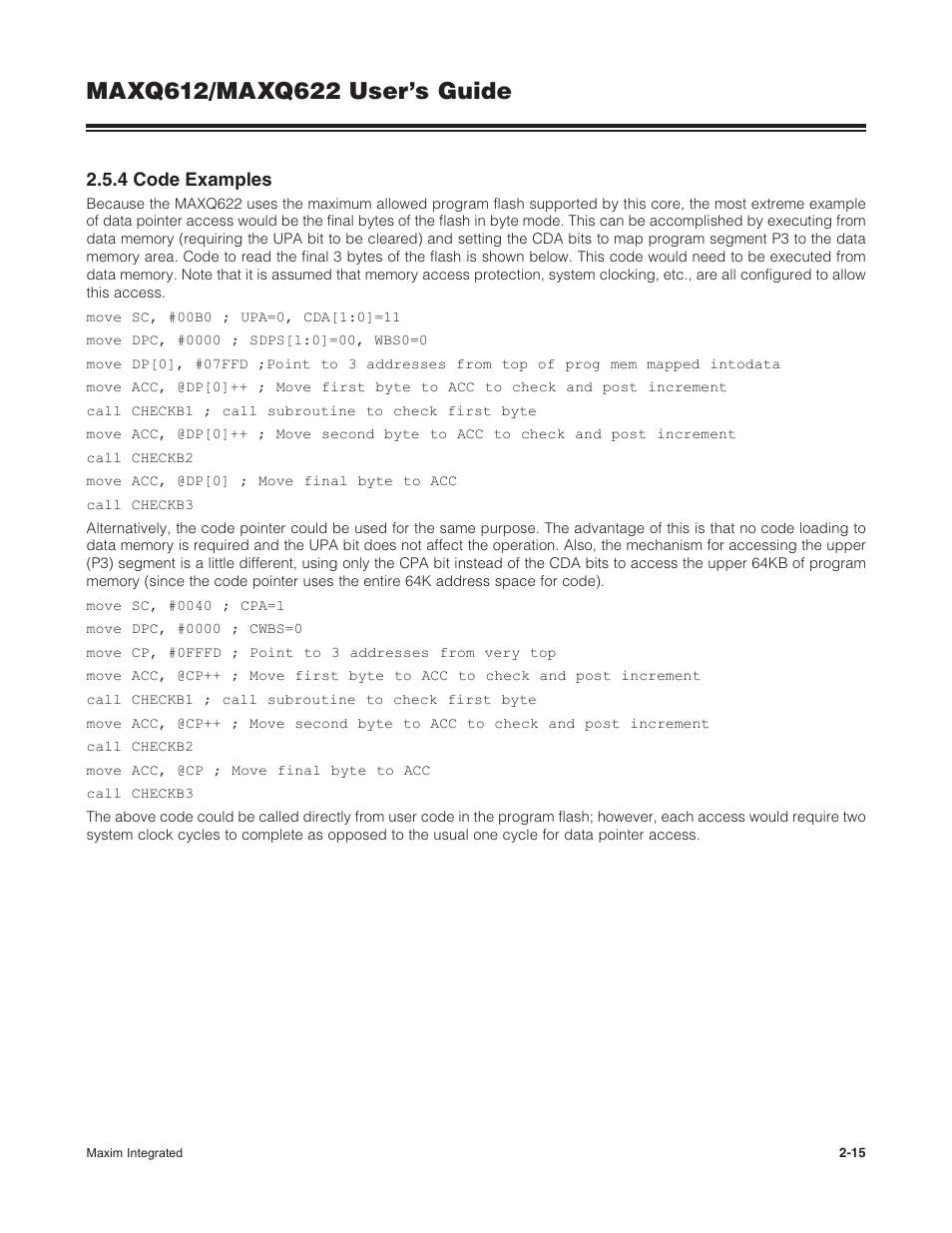 MAXQ612/MAXQ622 User's Guide

2.5.4 Code Examples

Because the MAXQ622 uses the maximum allowed program flash supported by this core, the most extreme example of data pointer access would be the final bytes of the flash in byte mode. This can be accomplished by executing from data memory (requiring the UPA bit to be cleared) and setting the CDA bits to map program segment P3 to the data memory area. Code to read the final 3 bytes of the flash is shown below. This code would need to be executed from data memory. Note that it is assumed that memory access protection, system clocking, etc., are all configured to allow this access.

move SC, #00B0 ; UPA=0, CDA[1:0]=11

move DPC, #0000 ; SDPS[1:0]=00, WBS0=0

move DP[0], #07FFD ;Point to 3 addresses from top of prog mem mapped intodata

move ACC, @DP[0]++ ; Move first byte to ACC to check and post increment

call CHECKB1 ; call subroutine to check first byte

move ACC, @DP[0]++ ; Move second byte to ACC to check and post increment

call CHECKB2

move ACC, @DP[0] ; Move final byte to ACC

call CHECKB3

Alternatively, the code pointer could be used for the same purpose. The advantage of this is that no code loading to data memory is required and the UPA bit does not affect the operation. Also, the mechanism for accessing the upper (P3) segment is a little different, using only the CPA bit instead of the CDA bits to access the upper 64KB of program memory (since the code pointer uses the entire 64K address space for code).

move SC, #0040 ; CPA=1

move DPC, #0000 ; CWBS=0

move CP, #0FFFD ; Point to 3 addresses from very top

move ACC, @CP++ ; Move first byte to ACC to check and post increment

call CHECKB1 ; call subroutine to check first byte

move ACC, @CP++ ; Move second byte to ACC to check and post increment

call CHECKB2

move ACC, @CP ; Move final byte to ACC

call CHECKB3

The above code could be called directly from user code in the program flash; however, each access would require two system clock cycles to complete as opposed to the usual one cycle for data pointer access.

Maxim Integrated

2-15